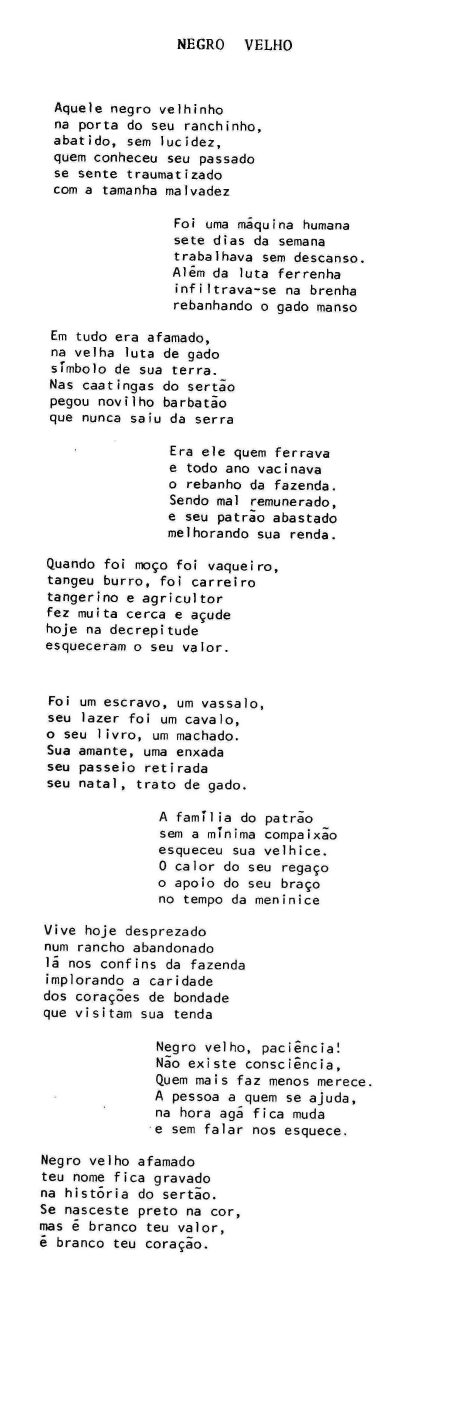 NEGRO VELHO

Aquele negro velhinho
na porta do seu ranchinho,
abatido, sem lucidez,
quem conheceu seu passado
se sente traumatizado
com a tamanha malvadez

Foi uma máquina humana
sete dias da semana
trabalhava sem descanso.
Além da luta ferrenha
infiltrava-se na brenha
rebanhando o gado manso

Em tudo era afamado,
na velha luta de gado
símbolo de sua terra.
Nas caatingas do sertão
pegou novilho barbatão
que nunca saiu da serra

Era ele quem ferrava
e todo ano vacinava
o rebanho da fazenda.
Sendo mal remunerado,
e seu patrão abastado
melhorando sua renda.

Quando foi moço foi vaqueiro,
tangeu burro, foi carreiro
tangerino e agricultor
fez muita cerca e açude
hoje na decrepitude
esqueceram o seu valor.

Foi um escravo, um vassalo,
seu lazer foi um cavalo,
o seu livro, um machado.
Sua amante, uma enxada
seu passeio retirada
seu natal, trato de gado.

A família do patrão
sem a mínima compaixão
esqueceu sua velhice.
O calor do seu regaço
o apoio do seu braço
no tempo da meninice

Vive hoje desprezado
num rancho abandonado
lá nos confins da fazenda
implorando a caridade
dos corações de bondade
que visitam sua tenda

Negro velho, paciência!
Não existe consciência,
Quem mais faz menos merece.
A pessoa a quem se ajuda,
na hora agá fica muda
e sem falar nos esquece.

Negro velho afamado
teu nome fica gravado
na história do sertão.
Se nasceste preto na cor,
mas é branco teu valor,
é branco teu coração.